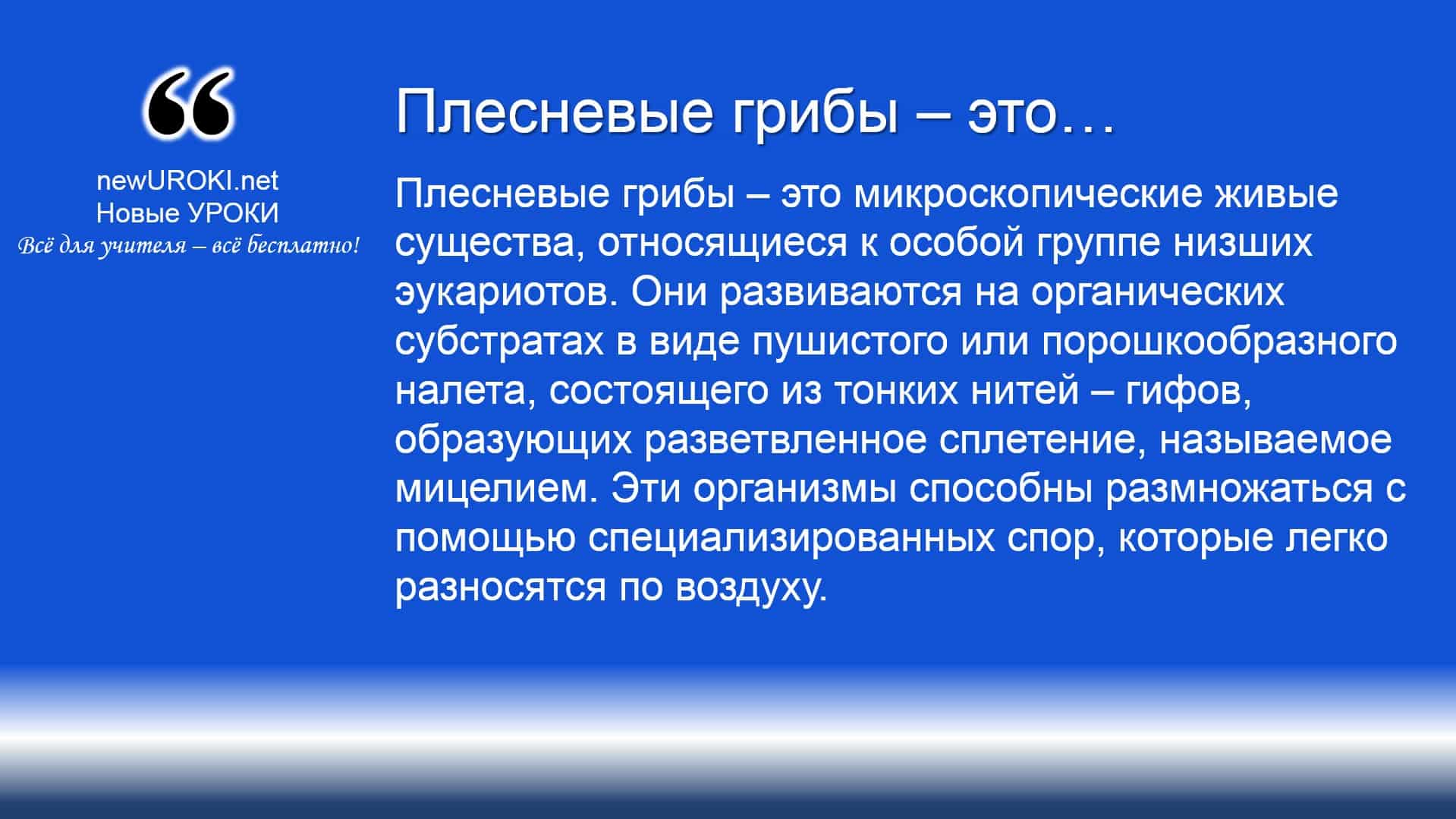 “

newUROKI.net
Новые УРОКИ
Всё для учителя – всё бесплатно!

Плесневые грибы – это…

Плесневые грибы – это микроскопические живые существа, относящиеся к особой группе низших эукариотов. Они развиваются на органических субстратах в виде пушистого или порошкообразного налета, состоящего из тонких нитей – гифов, образующих разветвленное сплетение, называемое мицелием. Эти организмы способны размножаться с помощью специализированных спор, которые легко разносятся по воздуху.